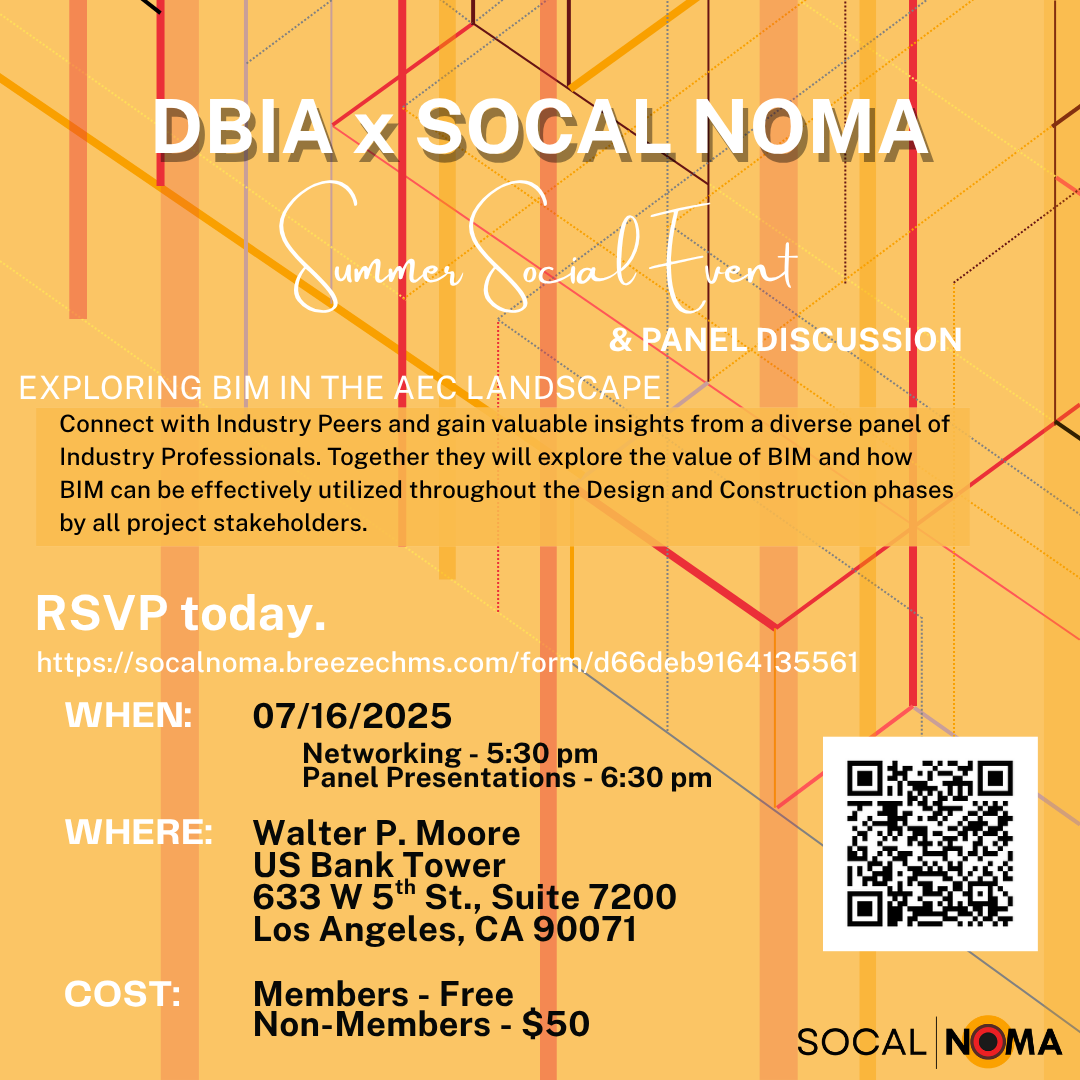 DBIA x SOCAL NOMA

Summer Social Event

& PANEL DISCUSSION

EXPLORING BIM IN THE AEC LANDSCAPE

Connect with Industry Peers and gain valuable insights from a diverse panel of Industry Professionals. Together they will explore the value of BIM and how BIM can be effectively utilized throughout the Design and Construction phases by all project stakeholders.

RSVP today.

https://socalnoma.breezechms.com/form/d66deb9164135561

WHEN: 07/16/2025
Networking - 5:30 pm
Panel Presentations - 6:30 pm

WHERE: Walter P. Moore
US Bank Tower
633 W 5th St., Suite 7200
Los Angeles, CA 90071

COST: Members - Free
Non-Members - $50

SOCAL NOMA